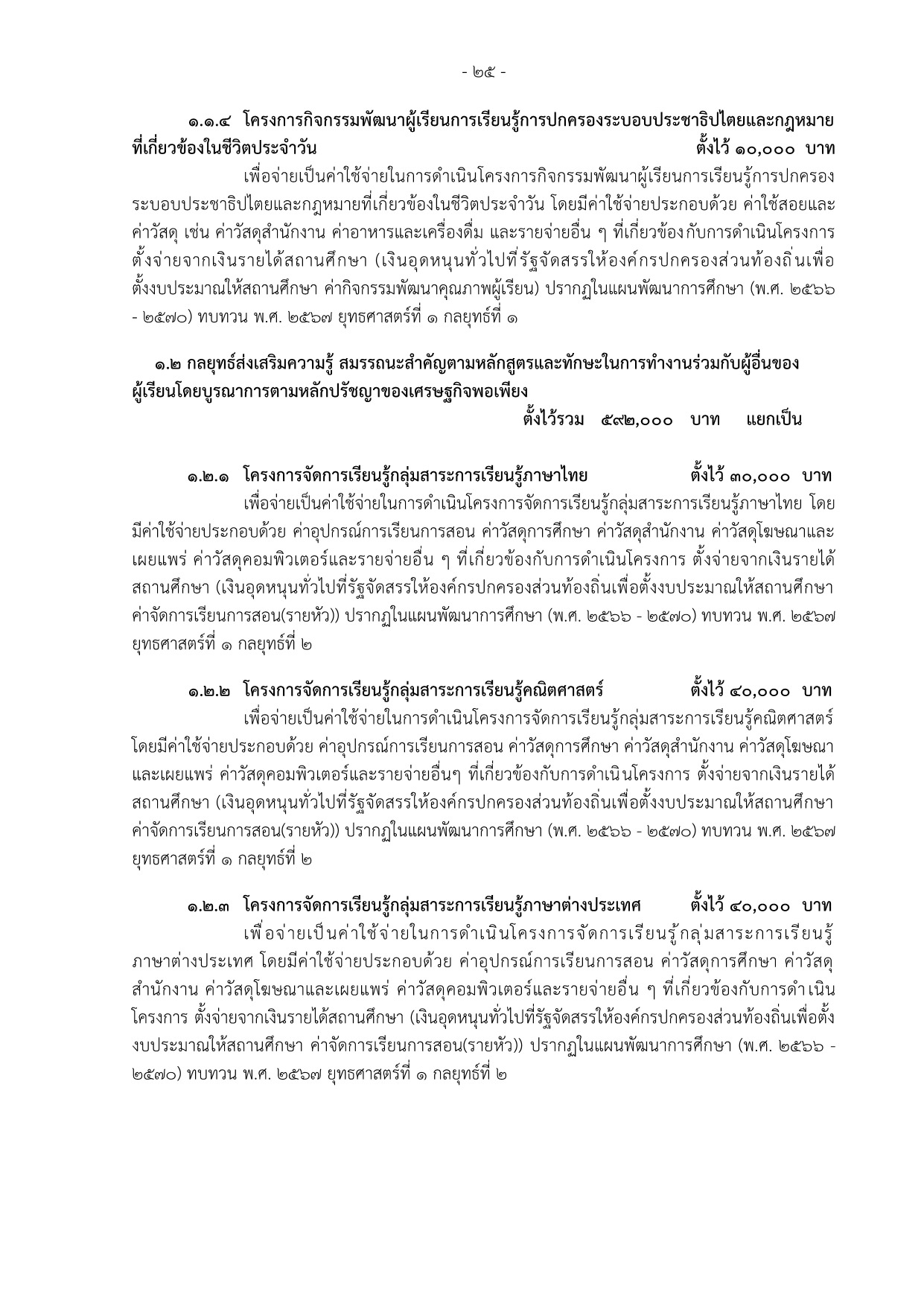 - ๒๕ -

๑.๑.๔ โครงการกิจกรรมพัฒนาผู้เรียนการเรียนรู้การปกครองระบอบประชาธิปไตยและกฎหมายที่เกี่ยวข้องในชีวิตประจำวัน ตั้งไว้ ๑๐,๐๐๐ บาท

เพื่อจ่ายเป็นค่าใช้จ่ายในการดำเนินโครงการกิจกรรมพัฒนาผู้เรียนการเรียนรู้การปกครองระบอบประชาธิปไตยและกฎหมายที่เกี่ยวข้องในชีวิตประจำวัน โดยมีค่าใช้จ่ายประกอบด้วย ค่าใช้สอยและค่าวัสดุ เช่น ค่าวัสดุสำนักงาน ค่าอาหารและเครื่องดื่ม และรายจ่ายอื่น ๆ ที่เกี่ยวข้องกับการดำเนินโครงการ ตั้งจ่ายจากเงินรายได้สถานศึกษา (เงินอุดหนุนทั่วไปที่รัฐจัดสรรให้องค์กรปกครองส่วนท้องถิ่นเพื่อตั้งงบประมาณให้สถานศึกษา ค่ากิจกรรมพัฒนาคุณภาพผู้เรียน) ปรากฏในแผนพัฒนาการศึกษา (พ.ศ. ๒๕๖๖ - ๒๕๗๐) ทบทวน พ.ศ. ๒๕๖๗ ยุทธศาสตร์ที่ ๑ กลยุทธ์ที่ ๑

๑.๒ กลยุทธ์ส่งเสริมความรู้ สมรรถนะสำคัญตามหลักสูตรและทักษะในการทำงานร่วมกับผู้อื่นของผู้เรียนโดยบูรณาการตามหลักปรัชญาของเศรษฐกิจพอเพียง

ตั้งไว้รวม ๕๙๒,๐๐๐ บาท แยกเป็น

๑.๒.๑ โครงการจัดการเรียนรู้กลุ่มสาระการเรียนรู้ภาษาไทย ตั้งไว้ ๓๐,๐๐๐ บาท

เพื่อจ่ายเป็นค่าใช้จ่ายในการดำเนินโครงการจัดการเรียนรู้กลุ่มสาระการเรียนรู้ภาษาไทย โดยมีค่าใช้จ่ายประกอบด้วย ค่าอุปกรณ์การเรียนการสอน ค่าวัสดุการศึกษา ค่าวัสดุสำนักงาน ค่าวัสดุโฆษณาและเผยแพร่ ค่าวัสดุคอมพิวเตอร์และรายจ่ายอื่น ๆ ที่เกี่ยวข้องกับการดำเนินโครงการ ตั้งจ่ายจากเงินรายได้สถานศึกษา (เงินอุดหนุนทั่วไปที่รัฐจัดสรรให้องค์กรปกครองส่วนท้องถิ่นเพื่อตั้งงบประมาณให้สถานศึกษา ค่าจัดการเรียนการสอน(รายหัว)) ปรากฏในแผนพัฒนาการศึกษา (พ.ศ. ๒๕๖๖ - ๒๕๗๐) ทบทวน พ.ศ. ๒๕๖๗ ยุทธศาสตร์ที่ ๑ กลยุทธ์ที่ ๒

๑.๒.๒ โครงการจัดการเรียนรู้กลุ่มสาระการเรียนรู้คณิตศาสตร์ ตั้งไว้ ๔๐,๐๐๐ บาท

เพื่อจ่ายเป็นค่าใช้จ่ายในการดำเนินโครงการจัดการเรียนรู้กลุ่มสาระการเรียนรู้คณิตศาสตร์ โดยมีค่าใช้จ่ายประกอบด้วย ค่าอุปกรณ์การเรียนการสอน ค่าวัสดุการศึกษา ค่าวัสดุสำนักงาน ค่าวัสดุโฆษณาและเผยแพร่ ค่าวัสดุคอมพิวเตอร์และรายจ่ายอื่นๆ ที่เกี่ยวข้องกับการดำเนินโครงการ ตั้งจ่ายจากเงินรายได้สถานศึกษา (เงินอุดหนุนทั่วไปที่รัฐจัดสรรให้องค์กรปกครองส่วนท้องถิ่นเพื่อตั้งงบประมาณให้สถานศึกษา ค่าจัดการเรียนการสอน(รายหัว)) ปรากฏในแผนพัฒนาการศึกษา (พ.ศ. ๒๕๖๖ - ๒๕๗๐) ทบทวน พ.ศ. ๒๕๖๗ ยุทธศาสตร์ที่ ๑ กลยุทธ์ที่ ๒

๑.๒.๓ โครงการจัดการเรียนรู้กลุ่มสาระการเรียนรู้ภาษาต่างประเทศ ตั้งไว้ ๔๐,๐๐๐ บาท

เพื่อจ่ายเป็นค่าใช้จ่ายในการดำเนินโครงการจัดการเรียนรู้กลุ่มสาระการเรียนรู้ภาษาต่างประเทศ โดยมีค่าใช้จ่ายประกอบด้วย ค่าอุปกรณ์การเรียนการสอน ค่าวัสดุการศึกษา ค่าวัสดุสำนักงาน ค่าวัสดุโฆษณาและเผยแพร่ ค่าวัสดุคอมพิวเตอร์และรายจ่ายอื่น ๆ ที่เกี่ยวข้องกับการดำเนินโครงการ ตั้งจ่ายจากเงินรายได้สถานศึกษา (เงินอุดหนุนทั่วไปที่รัฐจัดสรรให้องค์กรปกครองส่วนท้องถิ่นเพื่อตั้งงบประมาณให้สถานศึกษา ค่าจัดการเรียนการสอน(รายหัว)) ปรากฏในแผนพัฒนาการศึกษา (พ.ศ. ๒๕๖๖ - ๒๕๗๐) ทบทวน พ.ศ. ๒๕๖๗ ยุทธศาสตร์ที่ ๑ กลยุทธ์ที่ ๒